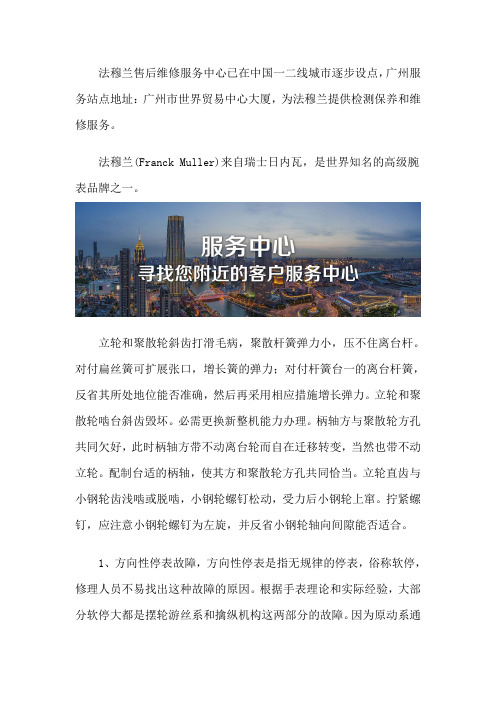 法穆兰售后维修服务中心已在中国一二线城市逐步设点，广州服务站点地址：广州市世界贸易中心大厦，为法穆兰提供检测保养和维修服务。

法穆兰(Franck Muller)来自瑞士日内瓦，是世界知名的高级腕表品牌之一。

服务中心
寻找您附近的客户服务中心

立轮和聚散轮斜齿打滑毛病，聚散杆簧弹力小，压不住离台杆。对付扁丝簧可扩展张口，增长簧的弹力；对付杆簧台一的离台杆簧，反省其所处地位能否准确，然后再采用相应措施增长弹力。立轮和聚散轮啮台斜齿毁坏。必需更换新整机能力办理。柄轴方与聚散轮方孔共同欠好，此时柄轴方带不动离台轮而自在迁移转变，当然也带不动立轮。配制台适的柄轴，使其方和聚散轮方孔共同恰当。立轮直齿与小钢轮齿浅啮或脱啮，小钢轮螺钉松动，受力后小钢轮上窜。拧紧螺钉，应注意小钢轮螺钉为左旋，并反省小钢轮轴向间隙能否适合。

1、方向性停表故障，方向性停表是指无规律的停表，俗称软停，修理人员不易找出这种故障的原因。根据手表理论和实际经验，大部分软停大都是摆轮游丝系和擒纵机构这两部分的故障。因为原动系通